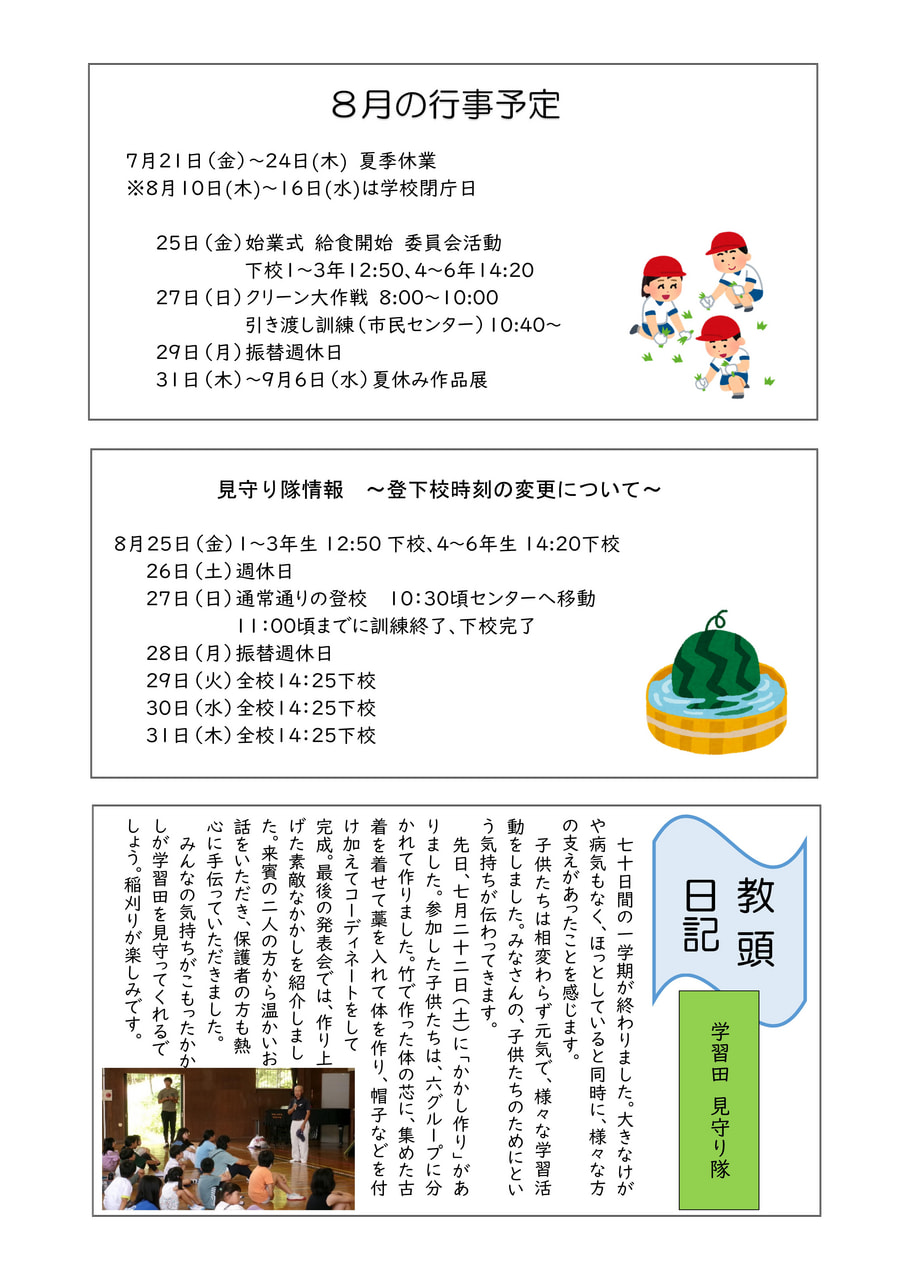 ８月の行事予定

7月21日（金）～24日(木) 夏季休業
※8月10日(木)～16日(水)は学校閉庁日

25日（金）始業式 給食開始 委員会活動
下校1～3年12:50、4～6年14:20
27日（日）クリーン大作戦 8:00～10:00
引き渡し訓練（市民センター）10:40～
29日（月）振替週休日
31日（木）～9月6日（水）夏休み作品展

見守り隊情報　～登下校時刻の変更について～

8月25日（金）1～3年生 12:50 下校、4～6年生 14:20下校
26日（土）週休日
27日（日）通常通りの登校　10:30頃センターへ移動
11:00頃までに訓練終了、下校完了
28日（月）振替週休日
29日（火）全校14:25下校
30日（水）全校14:25下校
31日（木）全校14:25下校

教頭日記

学習田　見守り隊

七十日間の一学期が終わりました。大きなけがや病気もなく、ほっとしていると同時に、様々な方の支えがあったことを感じます。
子供たちは相変わらず元気で、様々な学習活動をしました。みなさんの、子供たちのためにという気持ちが伝わってきます。
先日、七月二十二日（土）に「かかし作り」がありました。参加した子供たちは、六グループに分かれて作りました。竹で作った体の芯に、集めた古着を着せて藁を入れて体を作り、帽子などを付け加えてコーディネートをして完成。最後の発表会では、作り上げた素敵なかかしを紹介しました。来賓の二人の方から温かいお話をいただき、保護者の方も熱心に手伝っていただきました。
みんなの気持ちがこもったかかしが学習田を見守ってくれるでしょう。稲刈りが楽しみです。